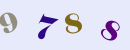 9 7 8 8